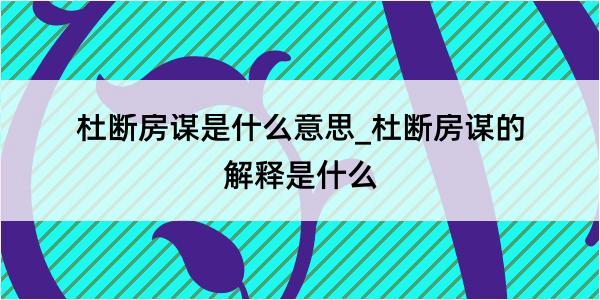 杜断房谋是什么意思_杜断房谋的解释是什么